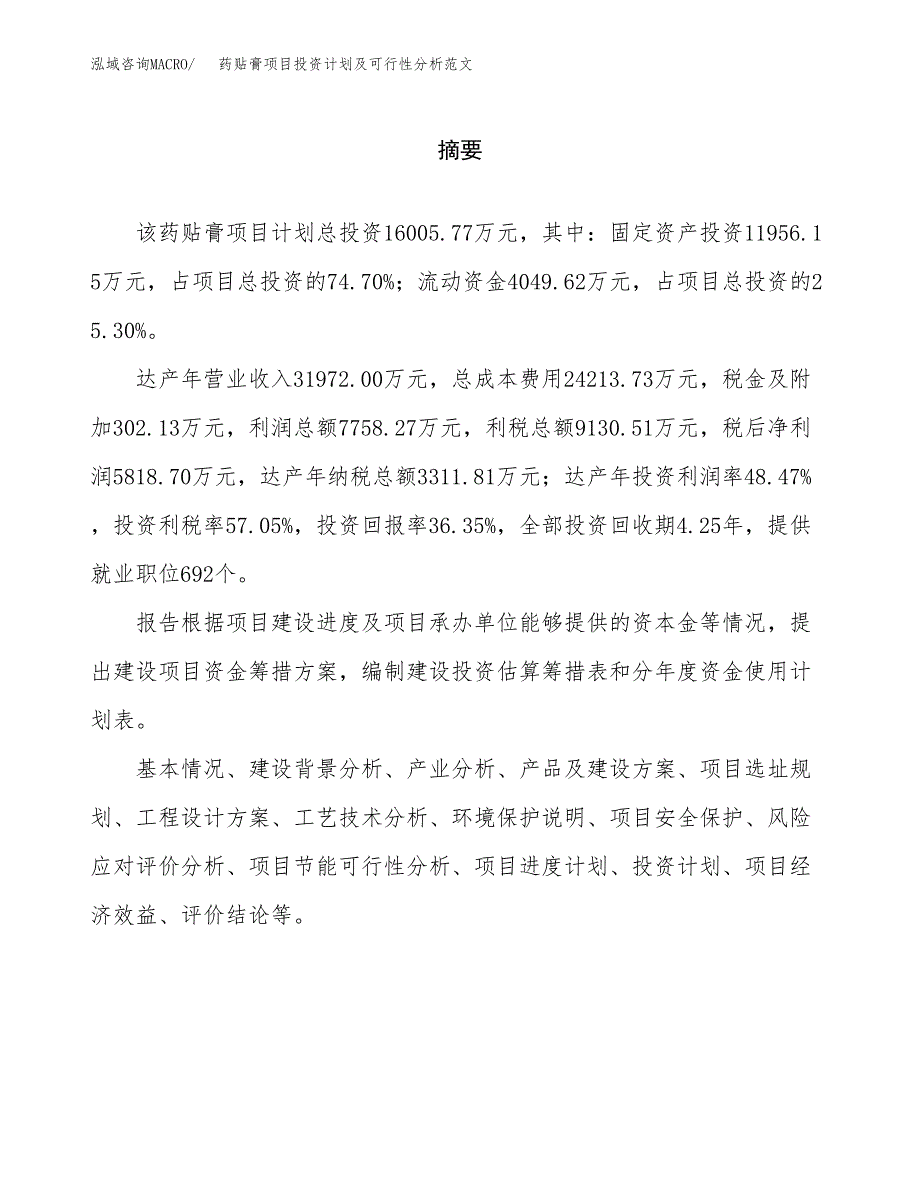 泓域咨询MACRO/　药贴膏项目投资计划及可行性分析范文

摘要

该药贴膏项目计划总投资16005.77万元，其中：固定资产投资11956.15万元，占项目总投资的74.70%；流动资金4049.62万元，占项目总投资的25.30%。

达产年营业收入31972.00万元，总成本费用24213.73万元，税金及附加302.13万元，利润总额7758.27万元，利税总额9130.51万元，税后净利润5818.70万元，达产年纳税总额3311.81万元；达产年投资利润率48.47%，投资利税率57.05%，投资回报率36.35%，全部投资回收期4.25年，提供就业职位692个。

报告根据项目建设进度及项目承办单位能够提供的资本金等情况，提出建设项目资金筹措方案，编制建设投资估算筹措表和分年度资金使用计划表。

基本情况、建设背景分析、产业分析、产品及建设方案、项目选址规划、工程设计方案、工艺技术分析、环境保护说明、项目安全保护、风险应对评价分析、项目节能可行性分析、项目进度计划、投资计划、项目经济效益、评价结论等。